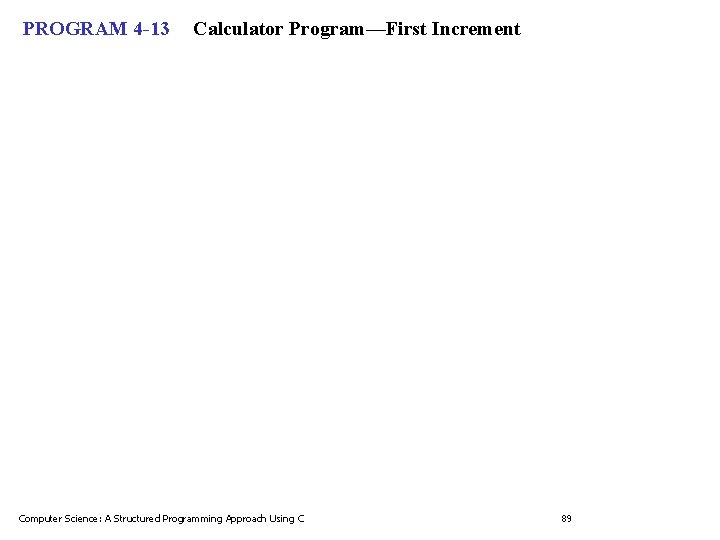 PROGRAM 4-13 Calculator Program—First Increment

Computer Science: A Structured Programming Approach Using C 89